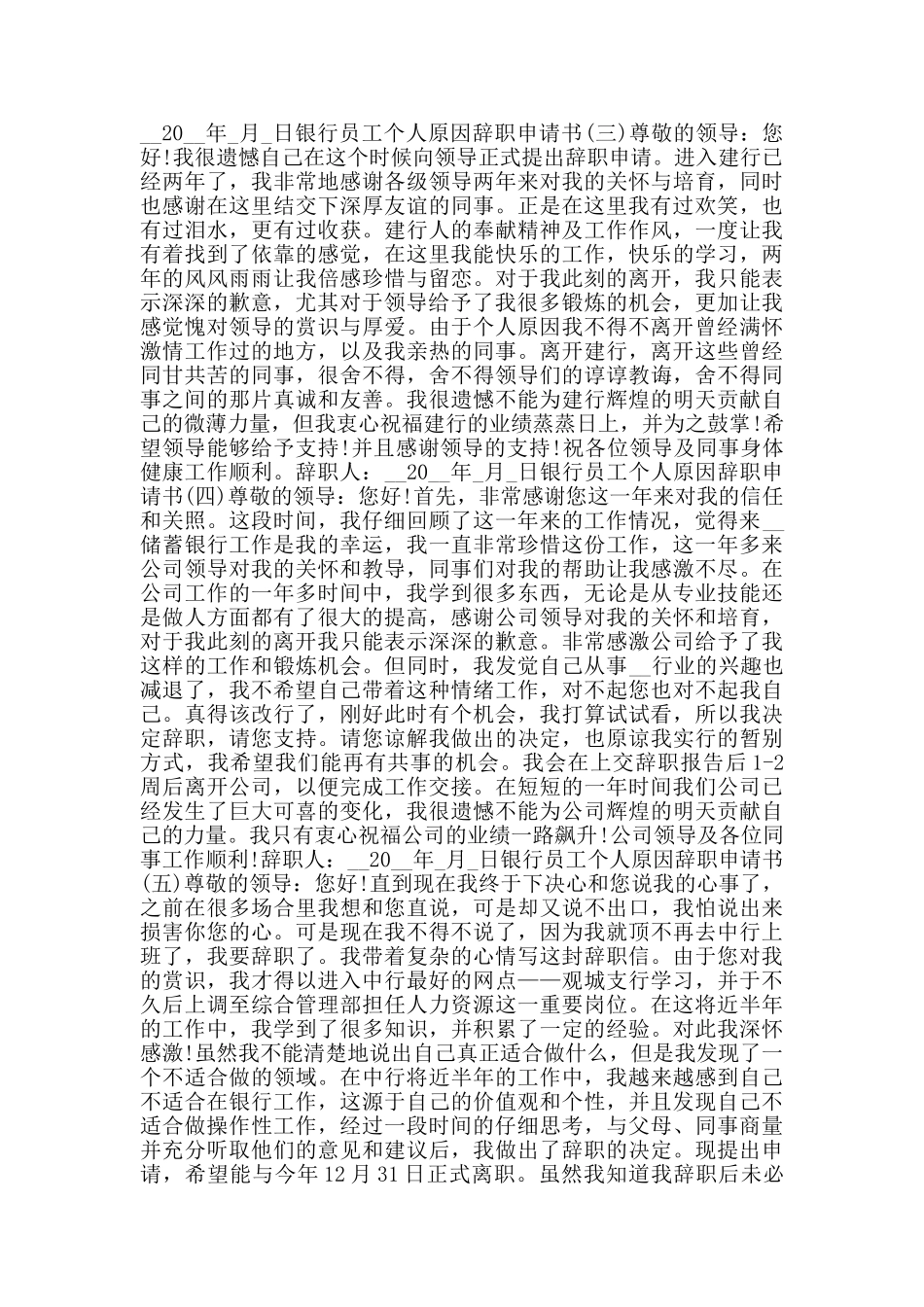 __20__年_月_日银行员工个人原因辞职申请书(三)尊敬的领导：您好!我很遗憾自己在这个时候向领导正式提出辞职申请。进入建行已经两年了，我非常地感谢各级领导两年来对我的关怀与培育，同时也感谢在这里结交下深厚友谊的同事。正是在这里我有过欢笑，也有过泪水，更有过收获。建行人的奉献精神及工作作风，一度让我有着找到了依靠的感觉，在这里我能快乐的工作，快乐的学习，两年的风风雨雨让我倍感珍惜与留恋。对于我此刻的离开，我只能表示深深的歉意，尤其对于领导给予了我很多锻炼的机会，更加让我感觉愧对领导的赏识与厚爱。由于个人原因我不得不离开曾经满怀激情工作过的地方，以及我亲热的同事。离开建行，离开这些曾经同甘共苦的同事，很舍不得，舍不得领导们的谆谆教诲，舍不得同事之间的那片真诚和友善。我很遗憾不能为建行辉煌的明天贡献自己的微薄力量，但我衷心祝福建行的业绩蒸蒸日上，并为之鼓掌!希望领导能够给予支持!并且感谢领导的支持!祝各位领导及同事身体健康工作顺利。辞职人：__20__年_月_日银行员工个人原因辞职申请书(四)尊敬的领导：您好!首先，非常感谢您这一年来对我的信任和关照。这段时间，我仔细回顾了这一年来的工作情况，觉得来__储蓄银行工作是我的幸运，我一直非常珍惜这份工作，这一年多来公司领导对我的关怀和教导，同事们对我的帮助让我感激不尽。在公司工作的一年多时间中，我学到很多东西，无论是从专业技能还是做人方面都有了很大的提高，感谢公司领导对我的关怀和培育，对于我此刻的离开我只能表示深深的歉意。非常感激公司给予了我这样的工作和锻炼机会。但同时，我发觉自己从事__行业的兴趣也减退了，我不希望自己带着这种情绪工作，对不起您也对不起我自己。真得该改行了，刚好此时有个机会，我打算试试看，所以我决定辞职，请您支持。请您谅解我做出的决定，也原谅我实行的暂别方式，我希望我们能再有共事的机会。我会在上交辞职报告后1-2周后离开公司，以便完成工作交接。在短短的一年时间我们公司已经发生了巨大可喜的变化，我很遗憾不能为公司辉煌的明天贡献自己的力量。我只有衷心祝福公司的业绩一路飙升!公司领导及各位同事工作顺利!辞职人：__20__年_月_日银行员工个人原因辞职申请书(五)尊敬的领导：您好!直到现在我终于下决心和您说我的心事了，之前在很多场合里我想和您直说，可是却又说不出口，我怕说出来损害你您的心。可是现在我不得不说了，因为我就顶不再去中行上班了，我要辞职了。我带着复杂的心情写这封辞职信。由于您对我的赏识，我才得以进入中行最好的网点——观城支行学习，并于不久后上调至综合管理部担任人力资源这一重要岗位。在这将近半年的工作中，我学到了很多知识，并积累了一定的经验。对此我深怀感激!虽然我不能清楚地说出自己真正适合做什么，但是我发现了一个不适合做的领域。在中行将近半年的工作中，我越来越感到自己不适合在银行工作，这源于自己的价值观和个性，并且发现自己不适合做操作性工作，经过一段时间的仔细思考，与父母、同事商量并充分听取他们的意见和建议后，我做出了辞职的决定。现提出申请，希望能与今年12月31日正式离职。虽然我知道我辞职后未必